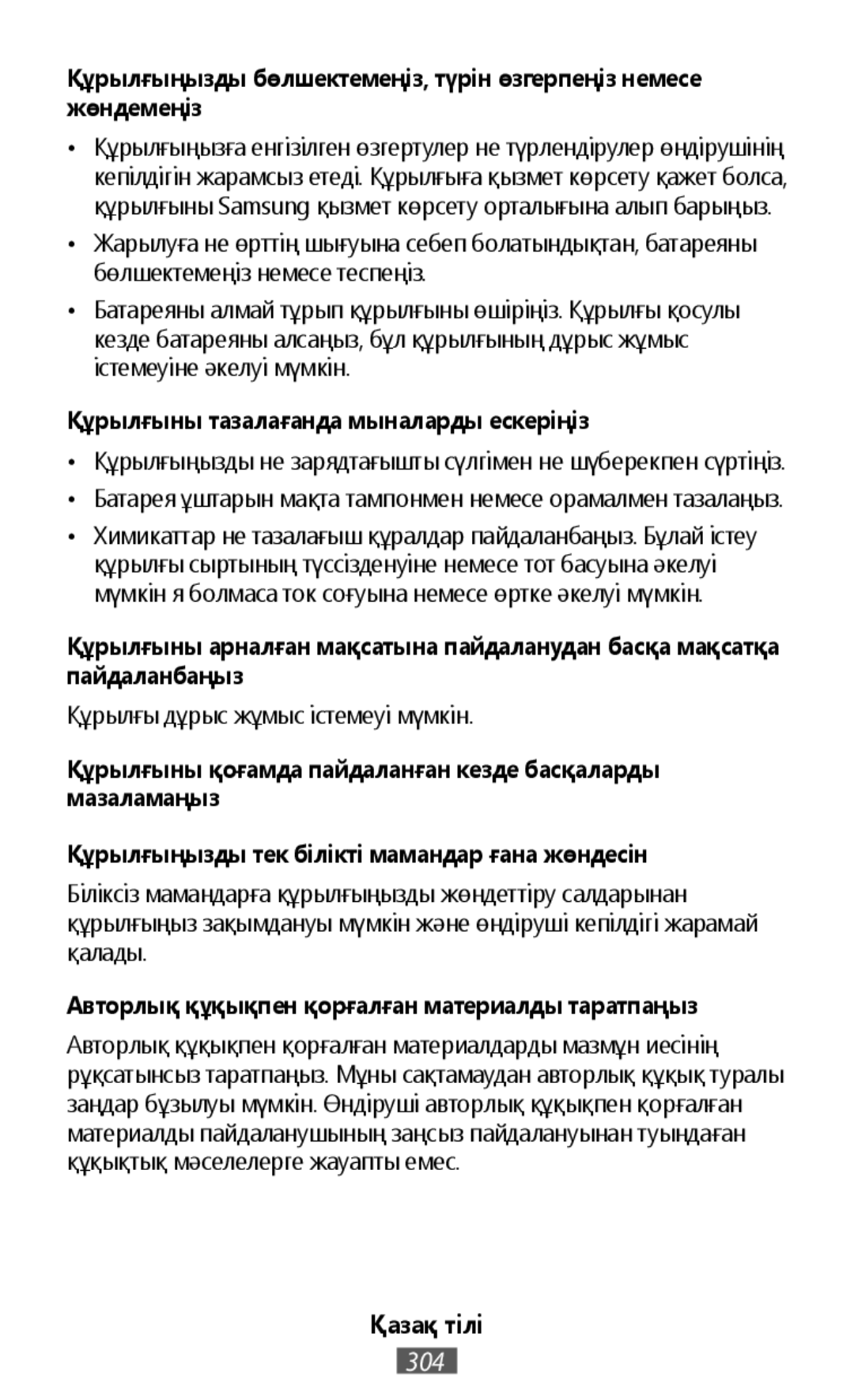 Құрылғыңызды бөлшектемеңіз, түрін өзгерпеңіз немесе жөндемеңіз

• Құрылғыңызға енгізілген өзгертулер не түрлендірулер өндірушінің кепілдігін жарамсыз етеді. Құрылғыға қызмет көрсету қажет болса, құрылғыны Samsung қызмет көрсету орталығына алып барыңыз.

• Жарылуға не өрттің шығуына себеп болатындықтан, батареяны бөлшектемеңіз немесе теспеңіз.

• Батареяны алмай тұрып құрылғыны өшіріңіз. Құрылғы қосулы кезде батареяны алсаңыз, бұл құрылғының дұрыс жұмыс істемеуіне әкелуі мүмкін.

Құрылғыны тазалағанда мыналарды ескеріңіз

• Құрылғыңызды не зарядтағышты сүлгімен не шүберекпен сүртіңіз.

• Батарея ұштарын мақта тампонмен немесе орамалмен тазалаңыз.

• Химикаттар не тазалағыш құралдар пайдаланбаңыз. Бұлай істеу құрылғы сыртының түссізденуіне немесе тот басуына әкелуі мүмкін я болмаса ток соғуына немесе өртке әкелуі мүмкін.

Құрылғыны арналған мақсатына пайдаланудан басқа мақсатқа пайдаланбаңыз

Құрылғы дұрыс жұмыс істемеуі мүмкін.

Құрылғыны қоғамда пайдаланған кезде басқаларды мазаламаңыз

Құрылғыңызды тек білікті мамандар ғана жөндесін

Біліксіз мамандарға құрылғыңызды жөндеттіру салдарынан құрылғыңыз зақымдануы мүмкін және өндіруші кепілдігі жарамай қалады.

Авторлық құқықпен қорғалған материалды таратпаңыз

Авторлық құқықпен қорғалған материалдарды мазмұн иесінің рұқсатынсыз таратпаңыз. Мұны сақтамаудан авторлық құқық туралы заңдар бұзылуы мүмкін. Өндіруші авторлық құқықпен қорғалған материалды пайдаланушының заңсыз пайдалануынан туындаған құқықтық мәселелерге жауапты емес.

Қазақ тілі

304